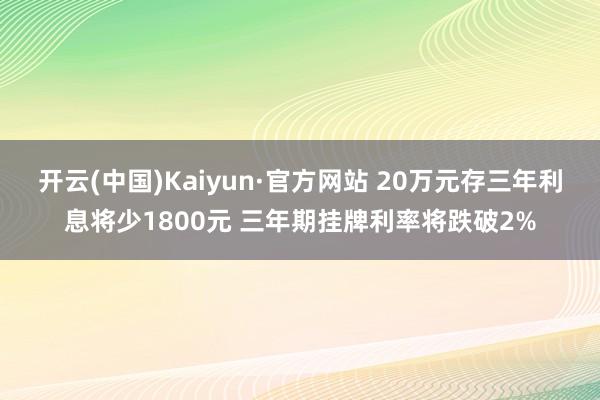 开云(中国)Kaiyun·官方网站 20万元存三年利息将少1800元 三年期挂牌利率将跌破2%